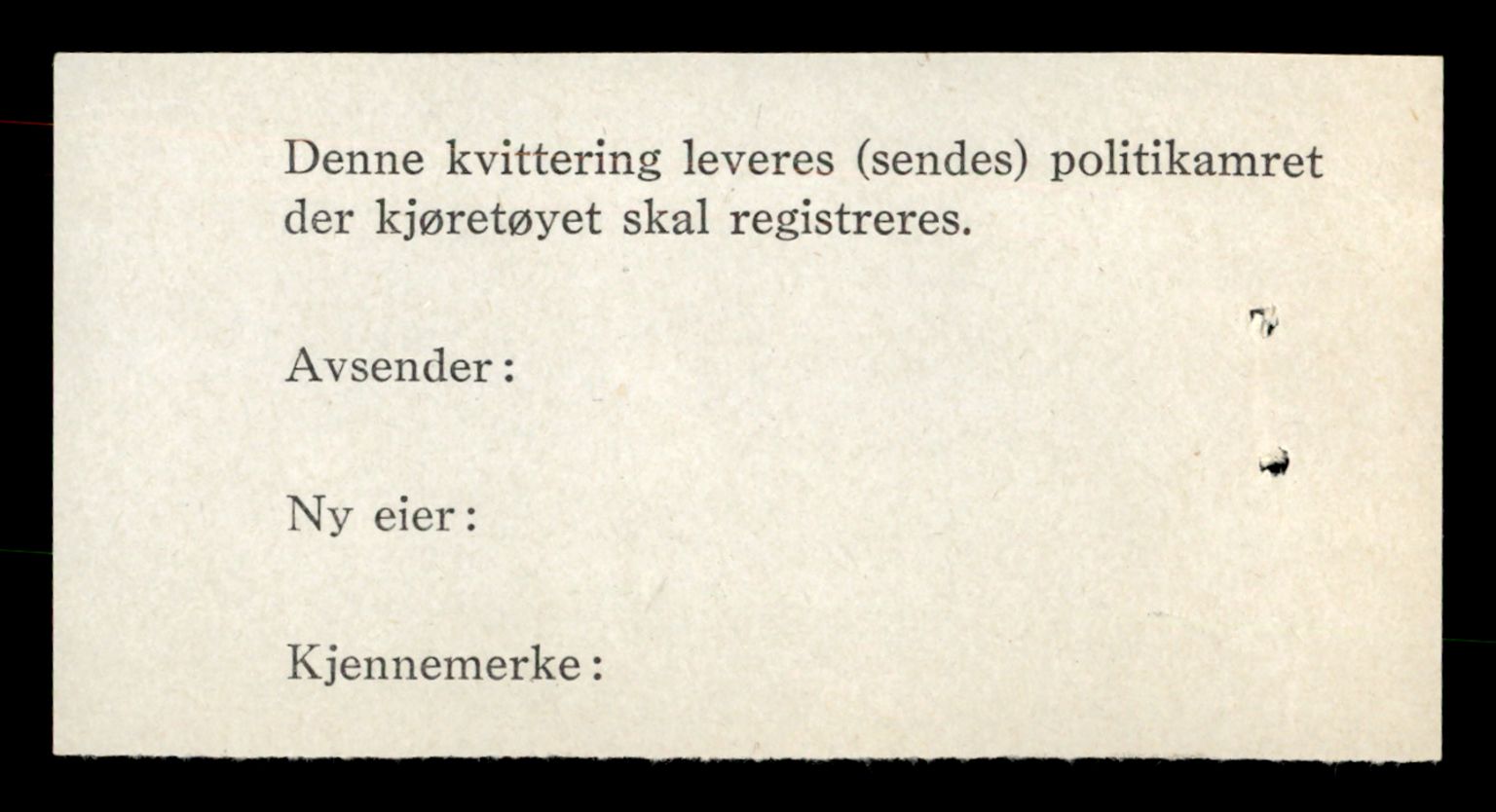 Denne kvittering leveres (sendes) politikamret der kjøretøyet skal registreres.

Avsender:

Ny eier:

Kjennemerke: